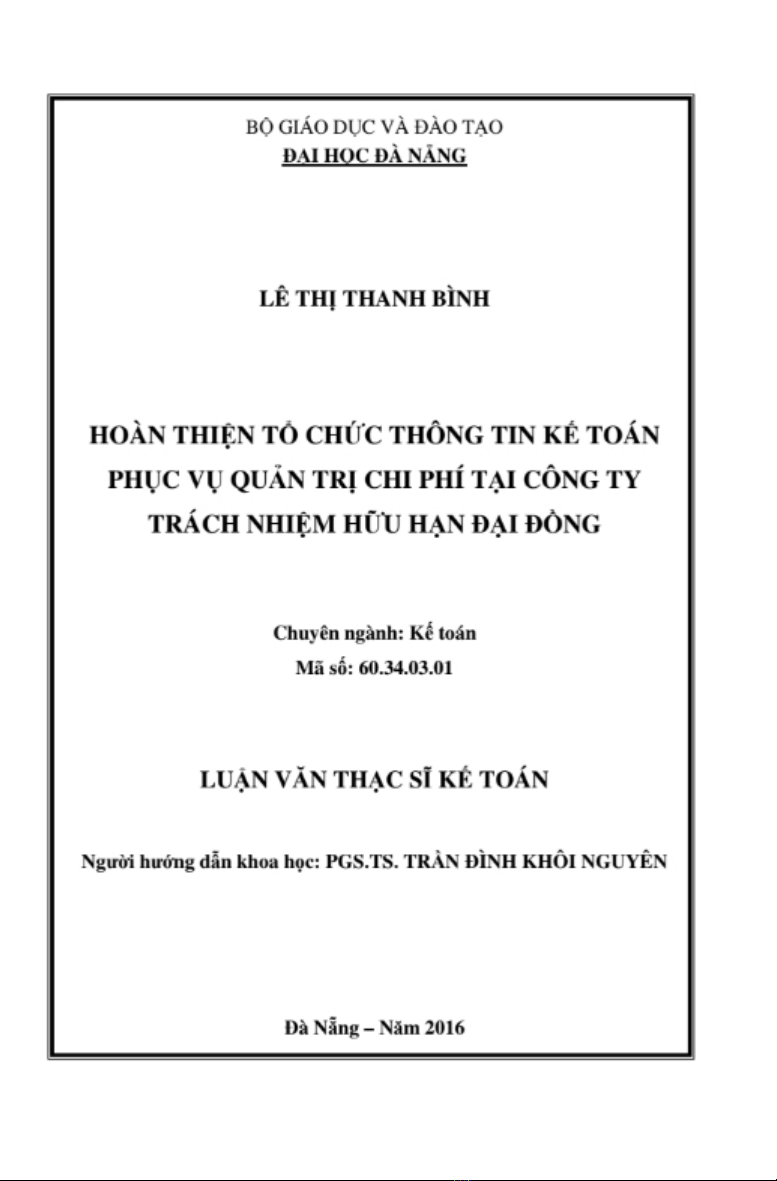 BỘ GIÁO DỤC VÀ ĐÀO TẠO
ĐẠI HỌC ĐÀ NẴNG

LÊ THỊ THANH BÌNH

HOÀN THIỆN TỔ CHỨC THÔNG TIN KẾ TOÁN PHỤC VỤ QUẢN TRỊ CHI PHÍ TẠI CÔNG TY TRÁCH NHIỆM HỮU HẠN ĐẠI ĐỒNG

Chuyên ngành: Kế toán
Mã số: 60.34.03.01

LUẬN VĂN THẠC SĨ KẾ TOÁN

Người hướng dẫn khoa học: PGS.TS. TRẦN ĐÌNH KHÔI NGUYÊN

Đà Nẵng – Năm 2016